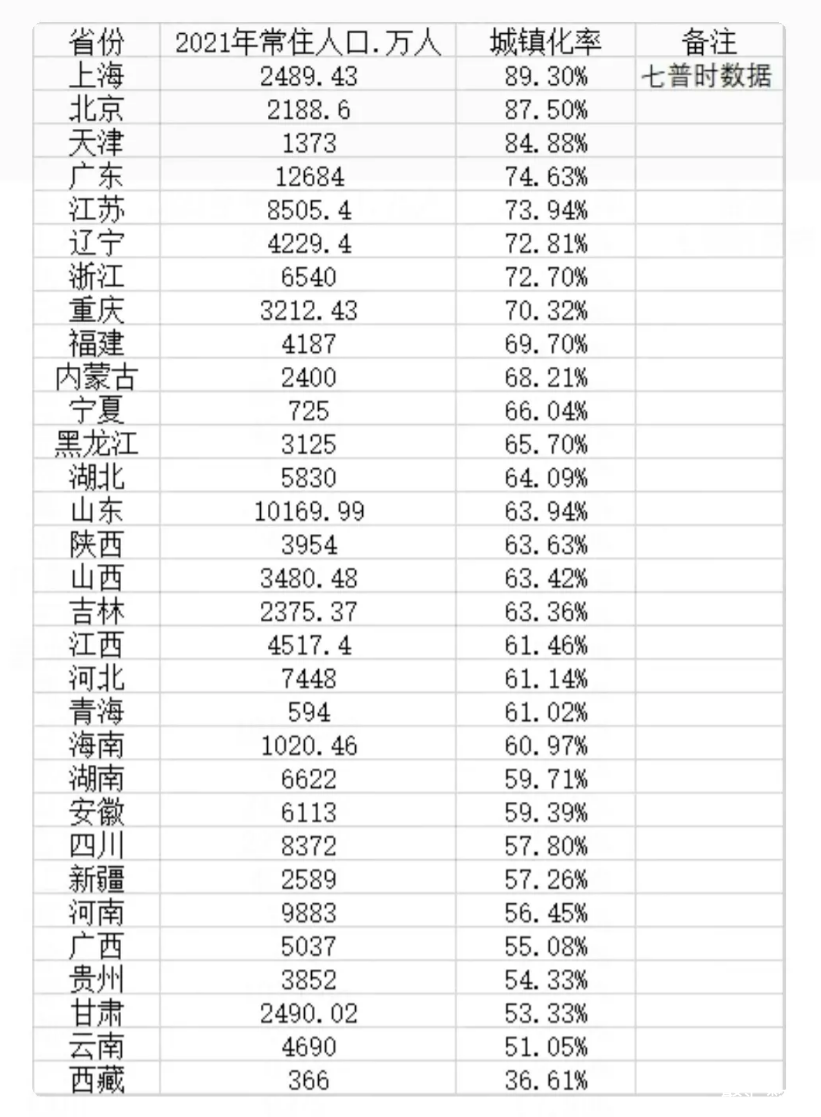 | 省份 | 2021年常住人口.万人 | 城镇化率 | 备注 |
|---|---|---|---|
| 上海 | 2489.43 | 89.30% | 七普时数据 |
| 北京 | 2188.6 | 87.50% | |
| 天津 | 1373 | 84.88% | |
| 广东 | 12684 | 74.63% | |
| 江苏 | 8505.4 | 73.94% | |
| 辽宁 | 4229.4 | 72.81% | |
| 浙江 | 6540 | 72.70% | |
| 重庆 | 3212.43 | 70.32% | |
| 福建 | 4187 | 69.70% | |
| 内蒙古 | 2400 | 68.21% | |
| 宁夏 | 725 | 66.04% | |
| 黑龙江 | 3125 | 65.70% | |
| 湖北 | 5830 | 64.09% | |
| 山东 | 10169.99 | 63.94% | |
| 陕西 | 3954 | 63.63% | |
| 山西 | 3480.48 | 63.42% | |
| 吉林 | 2375.37 | 63.36% | |
| 江西 | 4517.4 | 61.46% | |
| 河北 | 7448 | 61.14% | |
| 青海 | 594 | 61.02% | |
| 海南 | 1020.46 | 60.97% | |
| 湖南 | 6622 | 59.71% | |
| 安徽 | 6113 | 59.39% | |
| 四川 | 8372 | 57.80% | |
| 新疆 | 2589 | 57.26% | |
| 河南 | 9883 | 56.45% | |
| 广西 | 5037 | 55.08% | |
| 贵州 | 3852 | 54.33% | |
| 甘肃 | 2490.02 | 53.33% | |
| 云南 | 4690 | 51.05% | |
| 西藏 | 366 | 36.61% | |